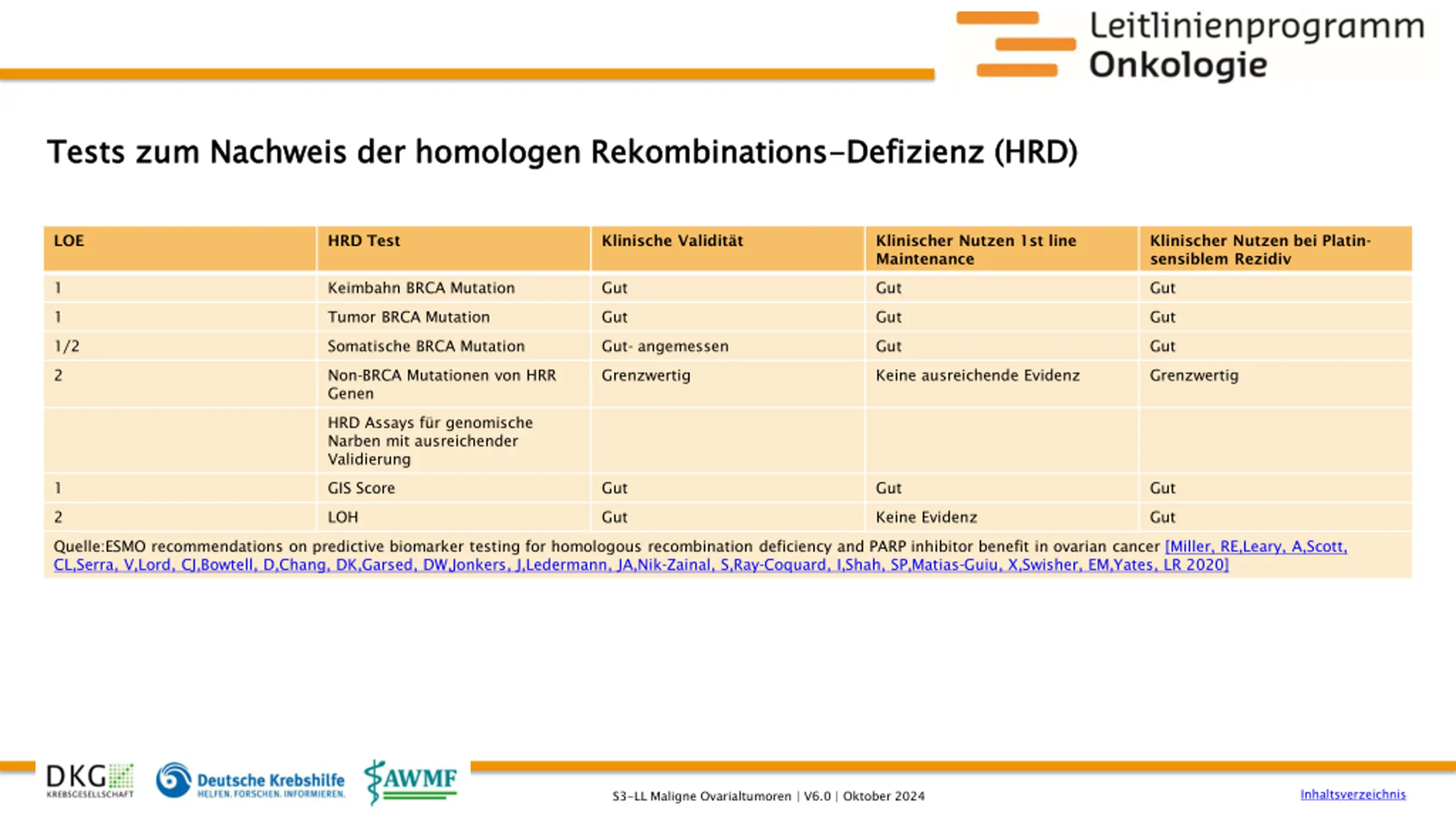 Leitlinienprogramm
Onkologie

Tests zum Nachweis der homologen Rekombinations-Defizienz (HRD)

| LOE | HRD Test | Klinische Validität | Klinischer Nutzen 1st line Maintenance | Klinischer Nutzen bei Platin-sensiblem Rezidiv |
|---|---|---|---|---|
| 1 | Keimbahn BRCA Mutation | Gut | Gut | Gut |
| 1 | Tumor BRCA Mutation | Gut | Gut | Gut |
| 1/2 | Somatische BRCA Mutation | Gut- angemessen | Gut | Gut |
| 2 | Non-BRCA Mutationen von HRR Genen | Grenzwertig | Keine ausreichende Evidenz | Grenzwertig |
| | HRD Assays für genomische Narben mit ausreichender Validierung | | | |
| 1 | GIS Score | Gut | Gut | Gut |
| 2 | LOH | Gut | Keine Evidenz | Gut |

Quelle:ESMO recommendations on predictive biomarker testing for homologous recombination deficiency and PARP inhibitor benefit in ovarian cancer [Miller, RE,Leary, A,Scott, CL,Serra, V,Lord, CJ,Bowtell, D,Chang, DK,Garsed, DW,Jonkers, J,Ledermann, JA,Nik-Zainal, S,Ray-Coquard, I,Shah, SP,Matias-Guiu, X,Swisher, EM,Yates, LR 2020]

DKG KREBSGESELLSCHAFT
Deutsche Krebshilfe HELFEN. FORSCHEN. INFORMIEREN.
AWMF

S3-LL Maligne Ovarialtumoren | V6.0 | Oktober 2024

Inhaltsverzeichnis